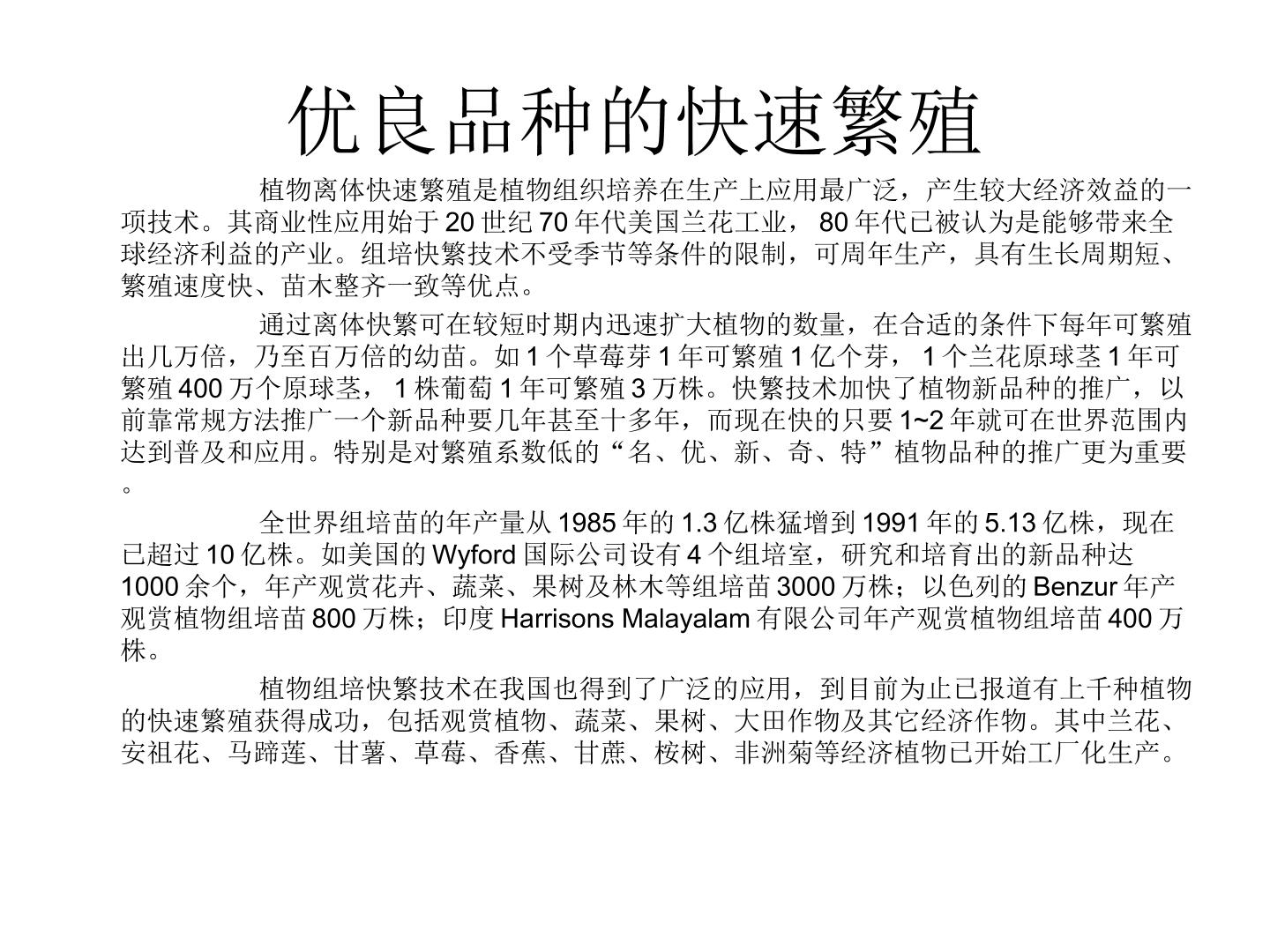 优良品种的快速繁殖

植物离体快速繁殖是植物组织培养在生产上应用最广泛，产生较大经济效益的一项技术。其商业性应用始于 20 世纪 70 年代美国兰花工业， 80 年代已被认为是能够带来全球经济利益的产业。组培快繁技术不受季节等条件的限制，可周年生产，具有生长周期短、繁殖速度快、苗木整齐一致等优点。

通过离体快繁可在较短时期内迅速扩大植物的数量，在合适的条件下每年可繁殖出几万倍，乃至百万倍的幼苗。如 1 个草莓芽 1 年可繁殖 1 亿个芽， 1 个兰花原球茎 1 年可繁殖 400 万个原球茎， 1 株葡萄 1 年可繁殖 3 万株。快繁技术加快了植物新品种的推广，以前靠常规方法推广一个新品种要几年甚至十多年，而现在快的只要 1~2 年就可在世界范围内达到普及和应用。特别是对繁殖系数低的“名、优、新、奇、特”植物品种的推广更为重要。

全世界组培苗的年产量从 1985 年的 1.3 亿株猛增到 1991 年的 5.13 亿株，现在已超过 10 亿株。如美国的 Wyford 国际公司设有 4 个组培室，研究和培育出的新品种达 1000 余个，年产观赏花卉、蔬菜、果树及林木等组培苗 3000 万株；以色列的 Benzur 年产观赏植物组培苗 800 万株；印度 Harrisons Malayalam 有限公司年产观赏植物组培苗 400 万株。

植物组培快繁技术在我国也得到了广泛的应用，到目前为止已报道有上千种植物的快速繁殖获得成功，包括观赏植物、蔬菜、果树、大田作物及其它经济作物。其中兰花、安祖花、马蹄莲、甘薯、草莓、香蕉、甘蔗、桉树、非洲菊等经济植物已开始工厂化生产。